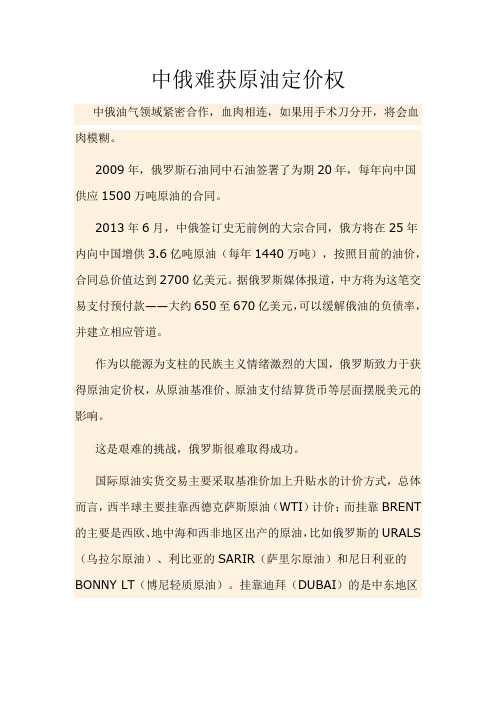 中俄难获原油定价权

中俄油气领域紧密合作，血肉相连，如果用手术刀分开，将会血肉模糊。

2009 年，俄罗斯石油同中石油签署了为期 20 年，每年向中国供应 1500 万吨原油的合同。

2013 年 6 月，中俄签订史无前例的大宗合同，俄方将在 25 年内向中国增供 3.6 亿吨原油（每年 1440 万吨），按照目前的油价，合同总价值达到 2700 亿美元。据俄罗斯媒体报道，中方将为这笔交易支付预付款——大约 650 至 670 亿美元，可以缓解俄油的负债率，并建立相应管道。

作为以能源为支柱的民族主义情绪激烈的大国，俄罗斯致力于获得原油定价权，从原油基准价、原油支付结算货币等层面摆脱美元的影响。

这是艰难的挑战，俄罗斯很难取得成功。

国际原油实货交易主要采取基准价加上升贴水的计价方式，总体而言，西半球主要挂靠西德克萨斯原油（WTI）计价；而挂靠 BRENT 的主要是西欧、地中海和西非地区出产的原油，比如俄罗斯的 URALS（乌拉尔原油）、利比亚的 SARIR（萨里尔原油）和尼日利亚的 BONNY LT（博尼轻质原油）。挂靠迪拜（DUBAI）的是中东地区